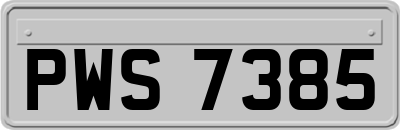 PWS 7385